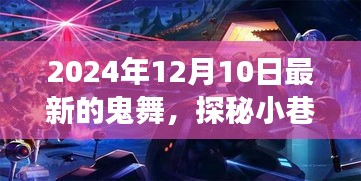 2024年12月10日最新的鬼舞，探秘小巷